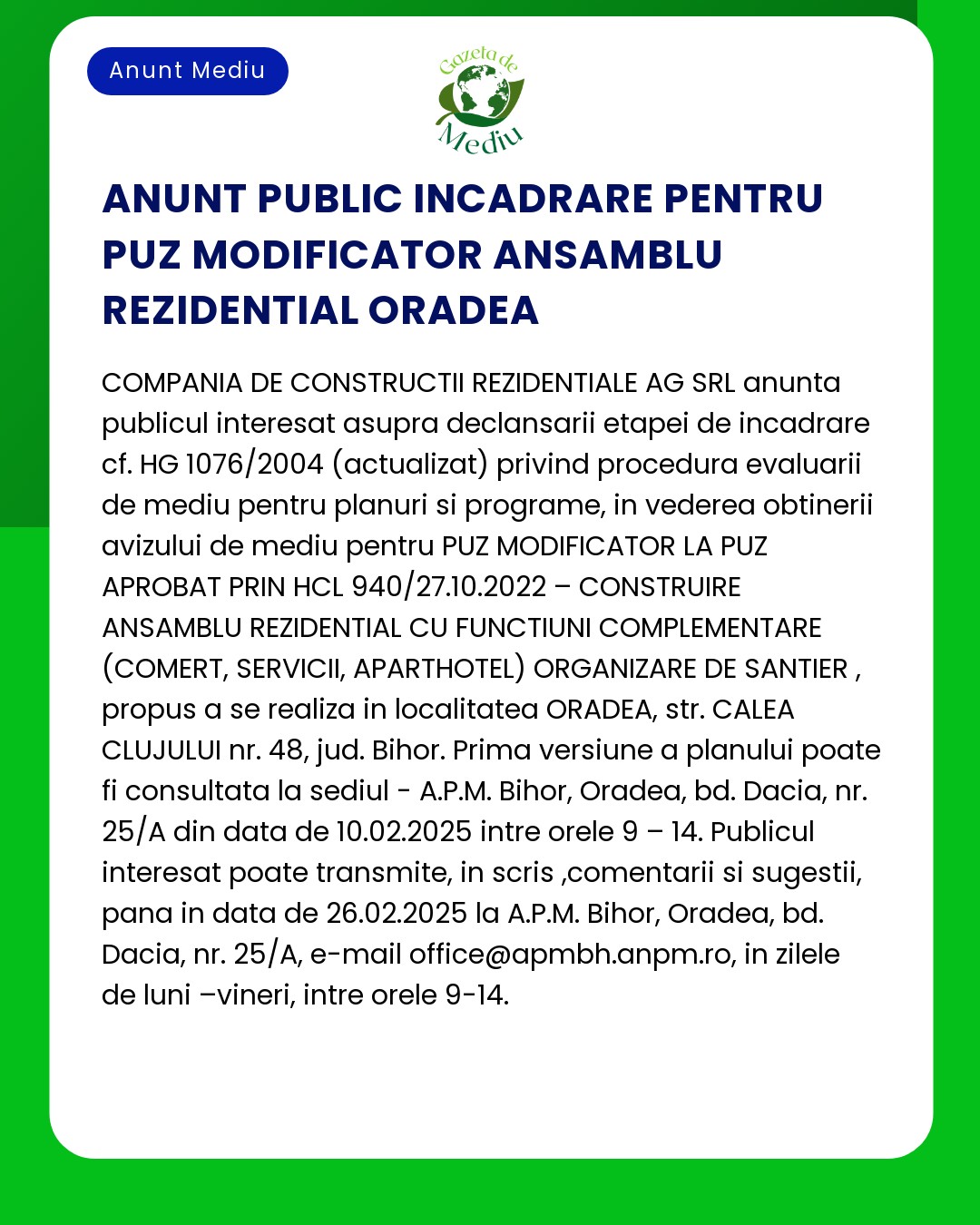 Anunt Mediu

Gazeta de Mediu

ANUNT PUBLIC INCADRARE PENTRU PUZ MODIFICATOR ANSAMBLU REZIDENTIAL ORADEA

COMPANIA DE CONSTRUCTII REZIDENTIALE AG SRL anunta publicul interesat asupra declansarii etapei de incadrare cf. HG 1076/2004 (actualizat) privind procedura evaluarii de mediu pentru planuri si programe, in vederea obtinerii avizului de mediu pentru PUZ MODIFICATOR LA PUZ APROBAT PRIN HCL 940/27.10.2022 – CONSTRUIRE ANSAMBLU REZIDENTIAL CU FUNCTIUNI COMPLEMENTARE (COMERT, SERVICII, APARTHOTEL) ORGANIZARE DE SANTIER , propus a se realiza in localitatea ORADEA, str. CALEA CLUJULUI nr. 48, jud. Bihor. Prima versiune a planului poate fi consultata la sediul - A.P.M. Bihor, Oradea, bd. Dacia, nr. 25/A din data de 10.02.2025 intre orele 9 – 14. Publicul interesat poate transmite, in scris ,comentarii si sugestii, pana in data de 26.02.2025 la A.P.M. Bihor, Oradea, bd. Dacia, nr. 25/A, e-mail office@apmbh.anpm.ro, in zilele de luni –vineri, intre orele 9-14.